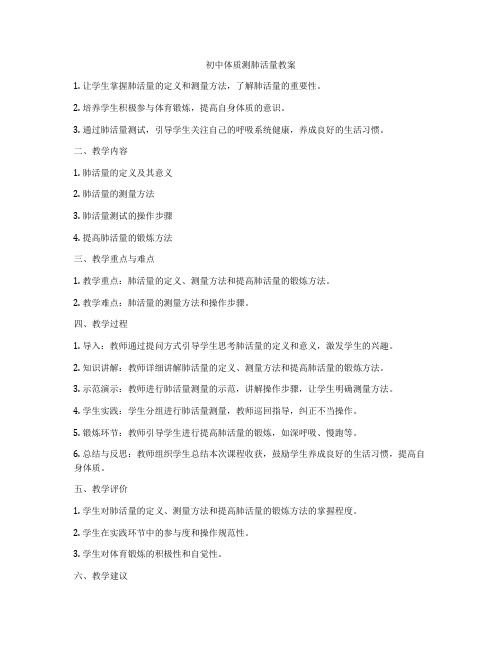 初中体质测肺活量教案

1. 让学生掌握肺活量的定义和测量方法，了解肺活量的重要性。

2. 培养学生积极参与体育锻炼，提高自身体质的意识。

3. 通过肺活量测试，引导学生关注自己的呼吸系统健康，养成良好的生活习惯。

二、教学内容

1. 肺活量的定义及其意义

2. 肺活量的测量方法

3. 肺活量测试的操作步骤

4. 提高肺活量的锻炼方法

三、教学重点与难点

1. 教学重点：肺活量的定义、测量方法和提高肺活量的锻炼方法。

2. 教学难点：肺活量的测量方法和操作步骤。

四、教学过程

1. 导入：教师通过提问方式引导学生思考肺活量的定义和意义，激发学生的兴趣。

2. 知识讲解：教师详细讲解肺活量的定义、测量方法和提高肺活量的锻炼方法。

3. 示范演示：教师进行肺活量测量的示范，讲解操作步骤，让学生明确测量方法。

4. 学生实践：学生分组进行肺活量测量，教师巡回指导，纠正不当操作。

5. 锻炼环节：教师引导学生进行提高肺活量的锻炼，如深呼吸、慢跑等。

6. 总结与反思：教师组织学生总结本次课程收获，鼓励学生养成良好的生活习惯，提高自身体质。

五、教学评价

1. 学生对肺活量的定义、测量方法和提高肺活量的锻炼方法的掌握程度。

2. 学生在实践环节中的参与度和操作规范性。

3. 学生对体育锻炼的积极性和自觉性。

六、教学建议